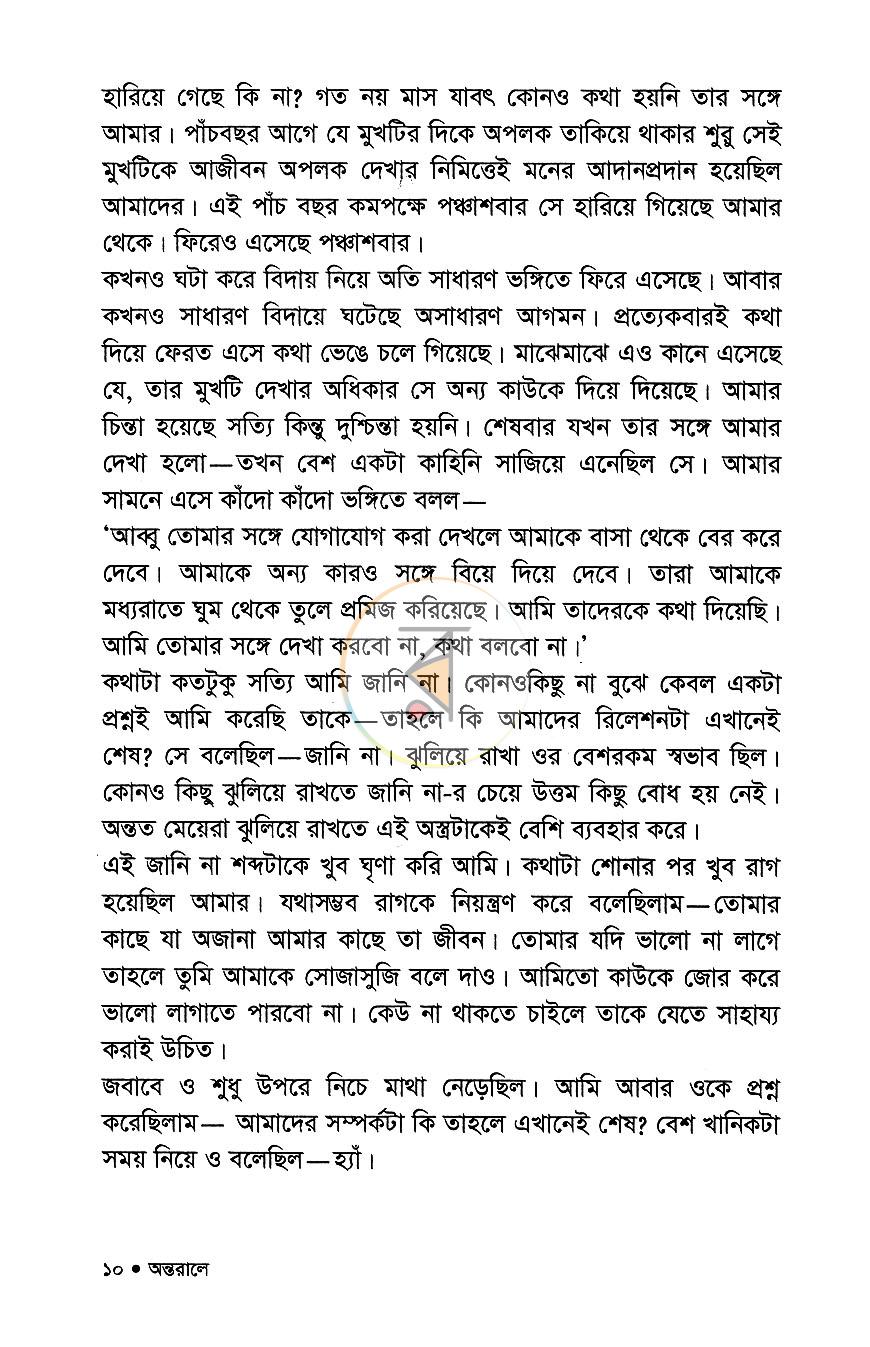 হারিয়ে গেছে কি না? গত নয় মাস যাবৎ কোনও কথা হয়নি তার সঙ্গে আমার। পাঁচবছর আগে যে মুখটির দিকে অপলক তাকিয়ে থাকার শুরু সেই মুখটিকে আজীবন অপলক দেখার নিমিত্তেই মনের আদানপ্রদান হয়েছিল আমাদের। এই পাঁচ বছর কমপক্ষে পঞ্চাশবার সে হারিয়ে গিয়েছে আমার থেকে। ফিরেও এসেছে পঞ্চাশবার।

কখনও ঘটা করে বিদায় নিয়ে অতি সাধারণ ভঙ্গিতে ফিরে এসেছে। আবার কখনও সাধারণ বিদায়ে ঘটেছে অসাধারণ আগমন। প্রত্যেকবারই কথা দিয়ে ফেরত এসে কথা ভেঙে চলে গিয়েছে। মাঝেমাঝে এও কানে এসেছে যে, তার মুখটি দেখার অধিকার সে অন্য কাউকে দিয়ে দিয়েছে। আমার চিন্তা হয়েছে সত্যি কিন্তু দুশ্চিন্তা হয়নি। শেষবার যখন তার সঙ্গে আমার দেখা হলো—তখন বেশ একটা কাহিনি সাজিয়ে এনেছিল সে। আমার সামনে এসে কাঁদো কাঁদো ভঙ্গিতে বলল—

'আব্বু তোমার সঙ্গে যোগাযোগ করা দেখলে আমাকে বাসা থেকে বের করে দেবে। আমাকে অন্য কারও সঙ্গে বিয়ে দিয়ে দেবে। তারা আমাকে মধ্যরাতে ঘুম থেকে তুলে প্রমিজ করিয়েছে। আমি তাদেরকে কথা দিয়েছি। আমি তোমার সঙ্গে দেখা করবো না, কথা বলবো না।'

কথাটা কতটুকু সত্যি আমি জানি না। কোনওকিছু না বুঝে কেবল একটা প্রশ্নই আমি করেছি তাকে—তাহলে কি আমাদের রিলেশনটা এখানেই শেষ? সে বলেছিল—জানি না। ঝুলিয়ে রাখা ওর বেশরকম স্বভাব ছিল। কোনও কিছু ঝুলিয়ে রাখতে জানি না-র চেয়ে উত্তম কিছু বোধ হয় নেই। অন্তত মেয়েরা ঝুলিয়ে রাখতে এই অস্ত্রটাকেই বেশি ব্যবহার করে।

এই জানি না শব্দটাকে খুব ঘৃণা করি আমি। কথাটা শোনার পর খুব রাগ হয়েছিল আমার। যথাসম্ভব রাগকে নিয়ন্ত্রণ করে বলেছিলাম—তোমার কাছে যা অজানা আমার কাছে তা জীবন। তোমার যদি ভালো না লাগে তাহলে তুমি আমাকে সোজাসুজি বলে দাও। আমিতো কাউকে জোর করে ভালো লাগাতে পারবো না। কেউ না থাকতে চাইলে তাকে যেতে সাহায্য করাই উচিত।

জবাবে ও শুধু উপরে নিচে মাথা নেড়েছিল। আমি আবার ওকে প্রশ্ন করেছিলাম— আমাদের সম্পর্কটা কি তাহলে এখানেই শেষ? বেশ খানিকটা সময় নিয়ে ও বলেছিল—হ্যাঁ।

১০ • অন্তরালে